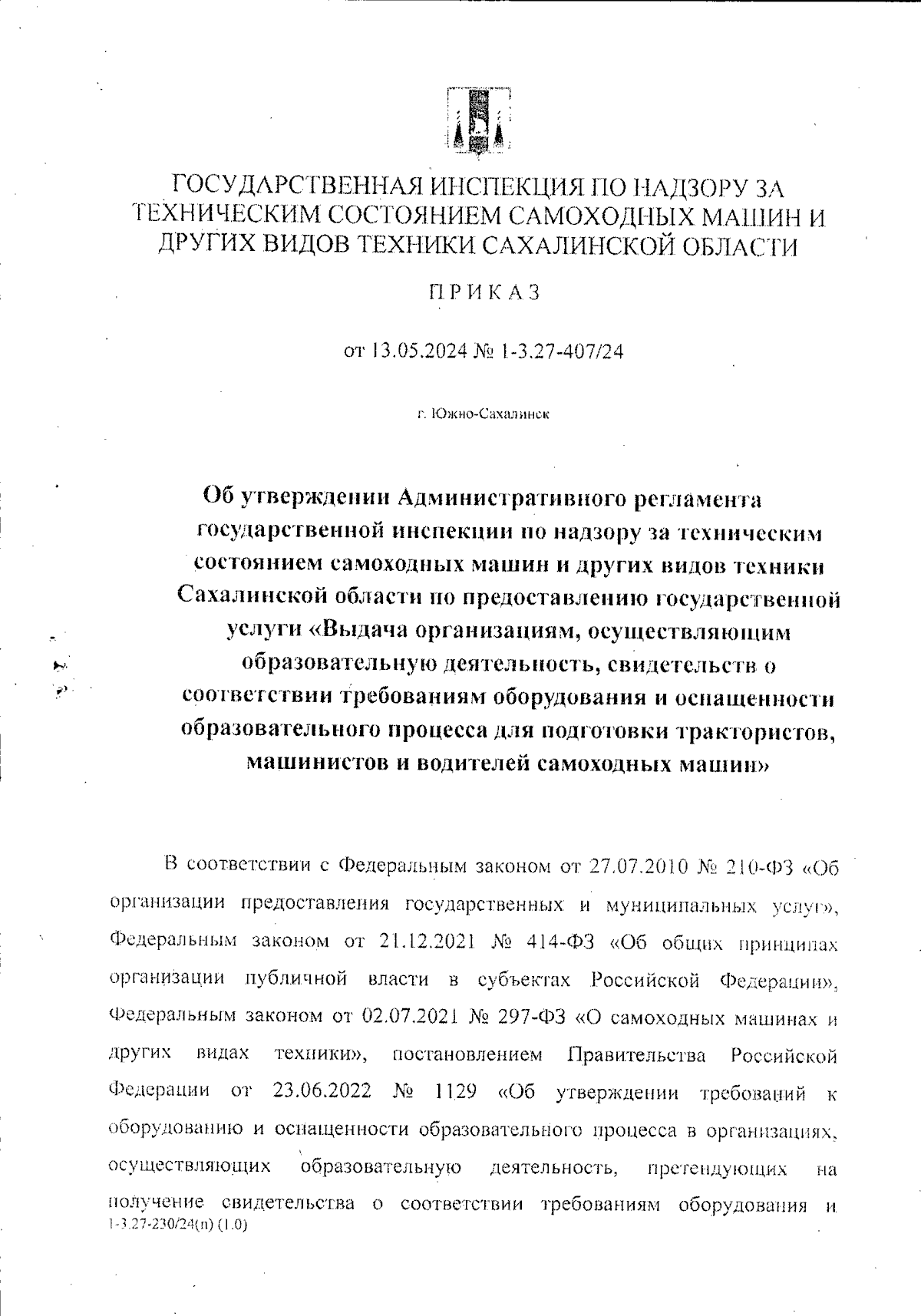 ГОСУДАРСТВЕННАЯ ИНСПЕКЦИЯ ПО НАДЗОРУ ЗА ТЕХНИЧЕСКИМ СОСТОЯНИЕМ САМОХОДНЫХ МАШИН И ДРУГИХ ВИДОВ ТЕХНИКИ САХАЛИНСКОЙ ОБЛАСТИ

ПРИКАЗ

от 13.05.2024 № 1-3.27-407/24

г. Южно-Сахалинск

Об утверждении Административного регламента государственной инспекции по надзору за техническим состоянием самоходных машин и других видов техники Сахалинской области по предоставлению государственной услуги «Выдача организациям, осуществляющим образовательную деятельность, свидетельств о соответствии требованиям оборудования и оснащенности образовательного процесса для подготовки трактористов, машинистов и водителей самоходных машин»

В соответствии с Федеральным законом от 27.07.2010 № 210-ФЗ «Об организации предоставления государственных и муниципальных услуг», Федеральным законом от 21.12.2021 № 414-ФЗ «Об общих принципах организации публичной власти в субъектах Российской Федерации», Федеральным законом от 02.07.2021 № 297-ФЗ «О самоходных машинах и других видах техники», постановлением Правительства Российской Федерации от 23.06.2022 № 1129 «Об утверждении требований к оборудованию и оснащенности образовательного процесса в организациях, осуществляющих образовательную деятельность, претендующих на получение свидетельства о соответствии требованиям оборудования и
1-3.27-230/24(п) (1.0)